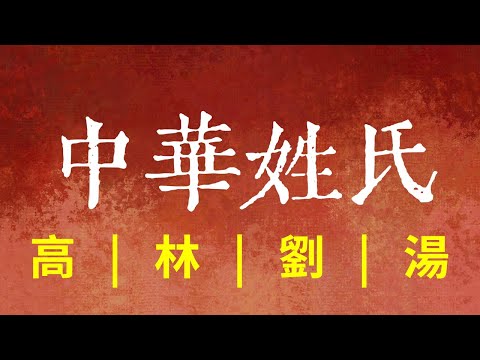 中華姓氏

高 | 林 | 劉 | 湯